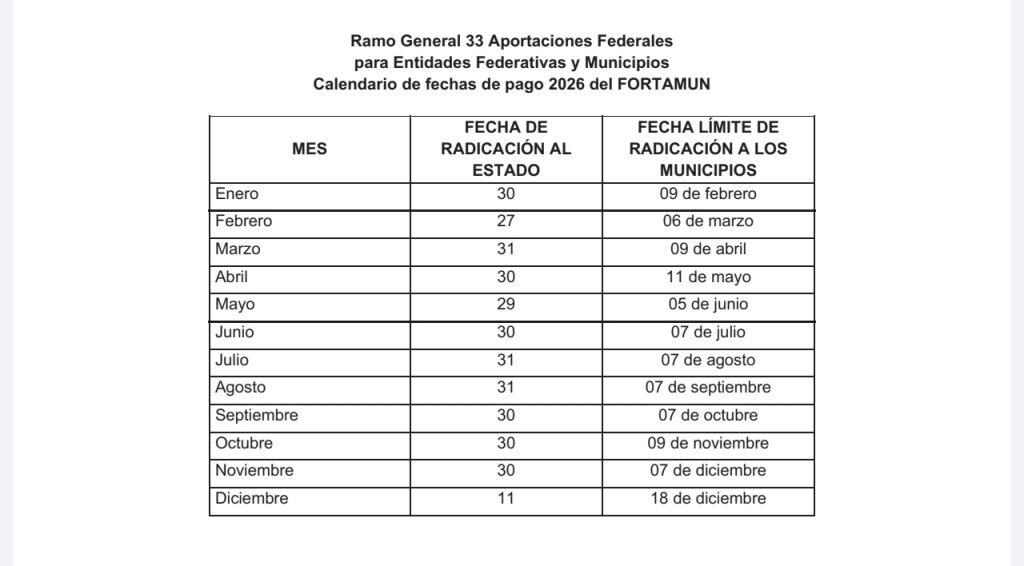 Ramo General 33 Aportaciones Federales
para Entidades Federativas y Municipios
Calendario de fechas de pago 2026 del FORTAMUN

| MES | FECHA DE RADICACIÓN AL ESTADO | FECHA LÍMITE DE RADICACIÓN A LOS MUNICIPIOS |
|---|---|---|
| Enero | 30 | 09 de febrero |
| Febrero | 27 | 06 de marzo |
| Marzo | 31 | 09 de abril |
| Abril | 30 | 11 de mayo |
| Mayo | 29 | 05 de junio |
| Junio | 30 | 07 de julio |
| Julio | 31 | 07 de agosto |
| Agosto | 31 | 07 de septiembre |
| Septiembre | 30 | 07 de octubre |
| Octubre | 30 | 09 de noviembre |
| Noviembre | 30 | 07 de diciembre |
| Diciembre | 11 | 18 de diciembre |